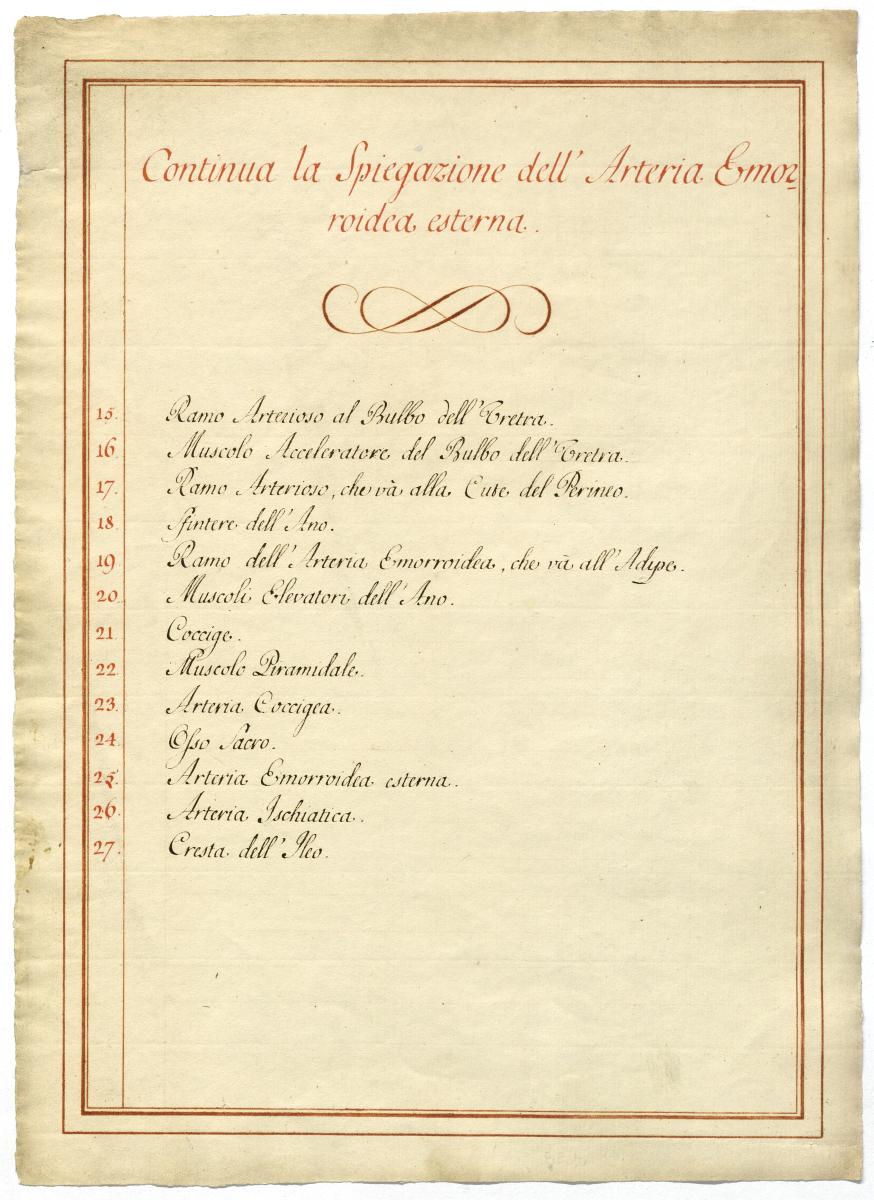 Continua la Spiegazione dell' Arteria Emorroidea esterna.

15. Ramo Arterioso al Bulbo dell' Uretra.
16. Muscolo Acceleratore del Bulbo dell' Uretra.
17. Ramo Arterioso, che và alla Cute del Perineo.
18. Sfintere dell' Ano.
19. Ramo dell' Arteria Emorroidea, che và all' Adipe.
20. Muscoli Elevatori dell' Ano.
21. Coccige.
22. Muscolo Piramidale.
23. Arteria Coccigea.
24. Osso Sacro.
25. Arteria Emorroidea esterna.
26. Arteria Ischiatica.
27. Cresta dell' Ileo.